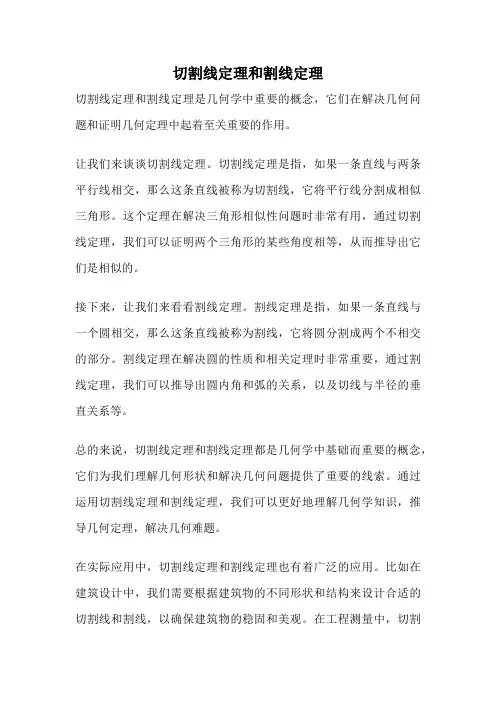 切割线定理和割线定理

切割线定理和割线定理是几何学中重要的概念，它们在解决几何问题和证明几何定理中起着至关重要的作用。

让我们来谈谈切割线定理。切割线定理是指，如果一条直线与两条平行线相交，那么这条直线被称为切割线，它将平行线分割成相似三角形。这个定理在解决三角形相似性问题时非常有用，通过切割线定理，我们可以证明两个三角形的某些角度相等，从而推导出它们是相似的。

接下来，让我们来看看割线定理。割线定理是指，如果一条直线与一个圆相交，那么这条直线被称为割线，它将圆分割成两个不相交的部分。割线定理在解决圆的性质和相关定理时非常重要，通过割线定理，我们可以推导出圆内角和弧的关系，以及切线与半径的垂直关系等。

总的来说，切割线定理和割线定理都是几何学中基础而重要的概念，它们为我们理解几何形状和解决几何问题提供了重要的线索。通过运用切割线定理和割线定理，我们可以更好地理解几何学知识，推导几何定理，解决几何难题。

在实际应用中，切割线定理和割线定理也有着广泛的应用。比如在建筑设计中，我们需要根据建筑物的不同形状和结构来设计合适的切割线和割线，以确保建筑物的稳固和美观。在工程测量中，切割